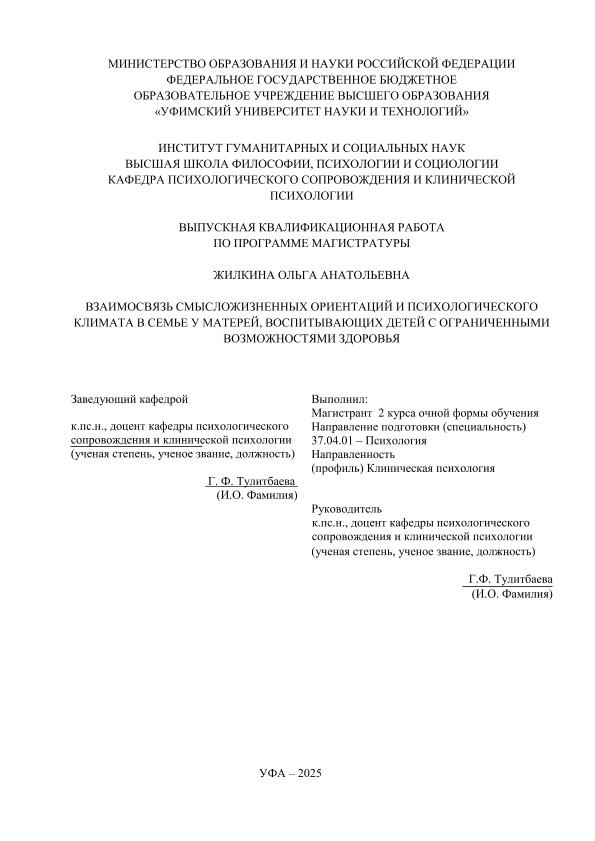 МИНИСТЕРСТВО ОБРАЗОВАНИЯ И НАУКИ РОССИЙСКОЙ ФЕДЕРАЦИИ
ФЕДЕРАЛЬНОЕ ГОСУДАРСТВЕННОЕ БЮДЖЕТНОЕ
ОБРАЗОВАТЕЛЬНОЕ УЧРЕЖДЕНИЕ ВЫСШЕГО ОБРАЗОВАНИЯ
«УФИМСКИЙ УНИВЕРСИТЕТ НАУКИ И ТЕХНОЛОГИЙ»

ИНСТИТУТ ГУМАНИТАРНЫХ И СОЦИАЛЬНЫХ НАУК
ВЫСШАЯ ШКОЛА ФИЛОСОФИИ, ПСИХОЛОГИИ И СОЦИОЛОГИИ
КАФЕДРА ПСИХОЛОГИЧЕСКОГО СОПРОВОЖДЕНИЯ И КЛИНИЧЕСКОЙ ПСИХОЛОГИИ

ВЫПУСКНАЯ КВАЛИФИКАЦИОННАЯ РАБОТА
ПО ПРОГРАММЕ МАГИСТРАТУРЫ

ЖИЛКИНА ОЛЬГА АНАТОЛЬЕВНА

ВЗАИМОСВЯЗЬ СМЫСЛОЖИЗНЕННЫХ ОРИЕНТАЦИЙ И ПСИХОЛОГИЧЕСКОГО КЛИМАТА В СЕМЬЕ У МАТЕРЕЙ, ВОСПИТЫВАЮЩИХ ДЕТЕЙ С ОГРАНИЧЕННЫМИ ВОЗМОЖНОСТЯМИ ЗДОРОВЬЯ

Заведующий кафедрой

к.пс.н., доцент кафедры психологического сопровождения и клинической психологии
(ученая степень, ученое звание, должность)

Г. Ф. Тулитбаева
(И.О. Фамилия)

Выполнил:
Магистрант 2 курса очной формы обучения
Направление подготовки (специальность)
37.04.01 – Психология
Направленность
(профиль) Клиническая психология

Руководитель
к.пс.н., доцент кафедры психологического сопровождения и клинической психологии
(ученая степень, ученое звание, должность)

Г.Ф. Тулитбаева
(И.О. Фамилия)

УФА – 2025